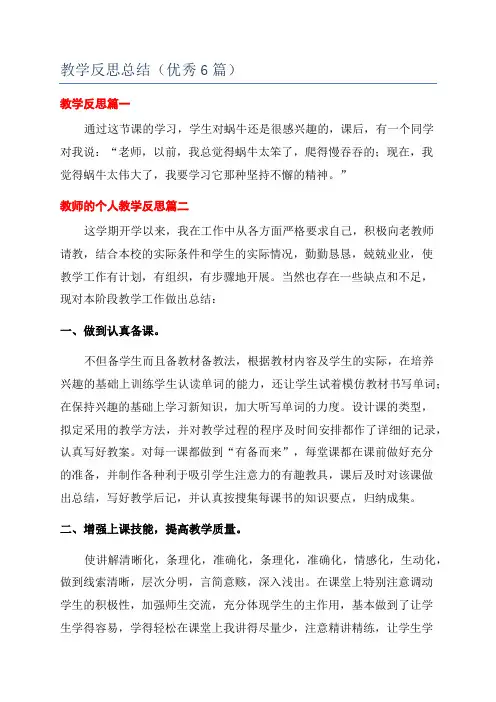 教学反思总结（优秀6篇）

教学反思篇一

通过这节课的学习，学生对蜗牛还是很感兴趣的，课后，有一个同学对我说：“老师，以前，我总觉得蜗牛太笨了，爬得慢吞吞的；现在，我觉得蜗牛太伟大了，我要学习它那种坚持不懈的精神。”

教师的个人教学反思篇二

这学期开学以来，我在工作中从各方面严格要求自己，积极向老教师请教，结合本校的实际条件和学生的实际情况，勤勤恳恳，兢兢业业，使教学工作有计划，有组织，有步骤地开展。当然也存在一些缺点和不足，现对本阶段教学工作做出总结：

一、做到认真备课。

不但备学生而且备教材备教法，根据教材内容及学生的实际，在培养兴趣的基础上训练学生认读单词的能力，还让学生试着模仿教材书写单词；在保持兴趣的基础上学习新知识，加大听写单词的力度。设计课的类型，拟定采用的教学方法，并对教学过程的程序及时间安排都作了详细的记录，认真写好教案。对每一课都做到“有备而来”，每堂课都在课前做好充分的准备，并制作各种利于吸引学生注意力的有趣教具，课后及时对该课做出总结，写好教学后记，并认真按搜集每课书的知识要点，归纳成集。

二、增强上课技能，提高教学质量。

使讲解清晰化，条理化，准确化，条理化，准确化，情感化，生动化，做到线索清晰，层次分明，言简意赅，深入浅出。在课堂上特别注意调动学生的积极性，加强师生交流，充分体现学生的主作用，基本做到了让学生学得容易，学得轻松在课堂上我讲得尽量少，注意精讲精练，让学生学